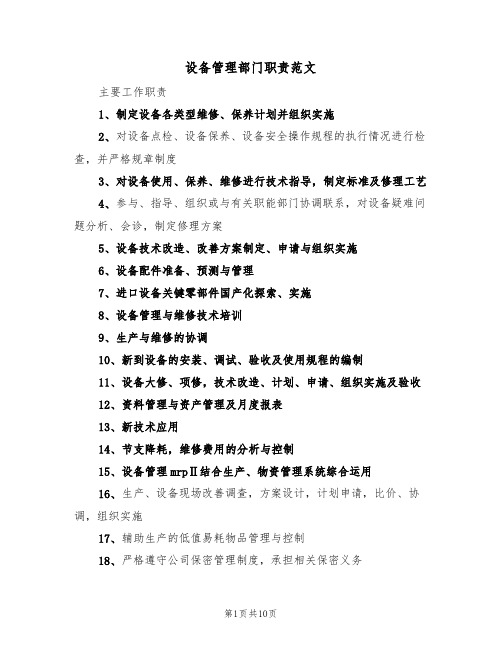 设备管理部门职责范文

主要工作职责

1、制定设备各类型维修、保养计划并组织实施

2、对设备点检、设备保养、设备安全操作规程的执行情况进行检查，并严格规章制度

3、对设备使用、保养、维修进行技术指导，制定标准及修理工艺

4、参与、指导、组织或与有关职能部门协调联系，对设备疑难问题分析、会诊，制定修理方案

5、设备技术改造、改善方案制定、申请与组织实施

6、设备配件准备、预测与管理

7、进口设备关键零部件国产化探索、实施

8、设备管理与维修技术培训

9、生产与维修的协调

10、新到设备的安装、调试、验收及使用规程的编制

11、设备大修、项修，技术改造、计划、申请、组织实施及验收

12、资料管理与资产管理及月度报表

13、新技术应用

14、节支降耗，维修费用的分析与控制

15、设备管理mrpⅡ结合生产、物资管理系统综合运用

16、生产、设备现场改善调查，方案设计，计划申请，比价、协调，组织实施

17、辅助生产的低值易耗物品管理与控制

18、严格遵守公司保密管理制度，承担相关保密义务

第1页共10页